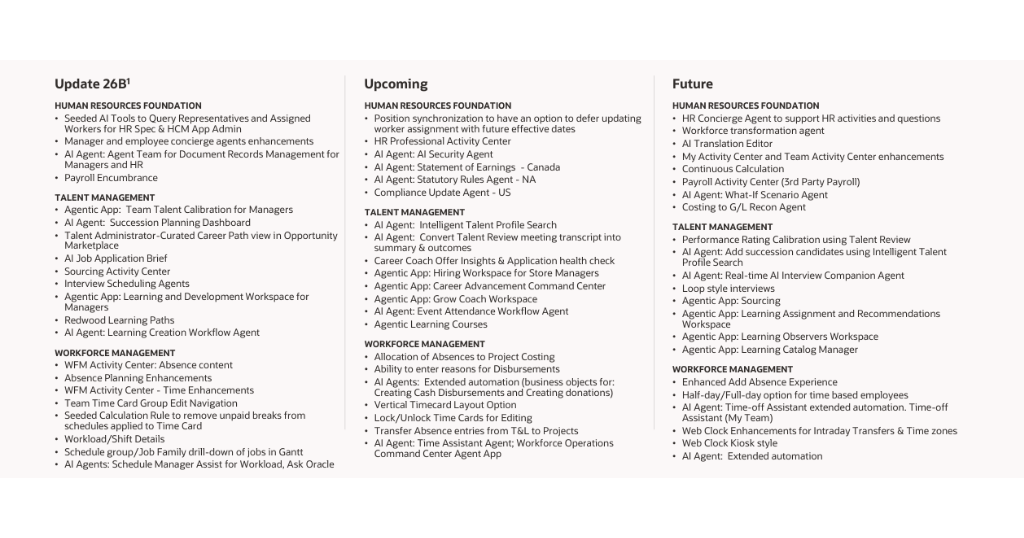 Update 26B$^1$

HUMAN RESOURCES FOUNDATION
• Seeded AI Tools to Query Representatives and Assigned Workers for HR Spec & HCM App Admin
• Manager and employee concierge agents enhancements
• AI Agent: Agent Team for Document Records Management for Managers and HR
• Payroll Encumbrance

TALENT MANAGEMENT
• Agentic App: Team Talent Calibration for Managers
• AI Agent: Succession Planning Dashboard
• Talent Administrator-Curated Career Path view in Opportunity Marketplace
• AI Job Application Brief
• Sourcing Activity Center
• Interview Scheduling Agents
• Agentic App: Learning and Development Workspace for Managers
• Redwood Learning Paths
• AI Agent: Learning Creation Workflow Agent

WORKFORCE MANAGEMENT
• WFM Activity Center: Absence content
• Absence Planning Enhancements
• WFM Activity Center - Time Enhancements
• Team Time Card Group Edit Navigation
• Seeded Calculation Rule to remove unpaid breaks from schedules applied to Time Card
• Workload/Shift Details
• Schedule group/Job Family drill-down of jobs in Gantt
• AI Agents: Schedule Manager Assist for Workload, Ask Oracle

Upcoming

HUMAN RESOURCES FOUNDATION
• Position synchronization to have an option to defer updating worker assignment with future effective dates
• HR Professional Activity Center
• AI Agent: AI Security Agent
• AI Agent: Statement of Earnings - Canada
• AI Agent: Statutory Rules Agent - NA
• Compliance Update Agent - US

TALENT MANAGEMENT
• AI Agent: Intelligent Talent Profile Search
• AI Agent: Convert Talent Review meeting transcript into summary & outcomes
• Career Coach Offer Insights & Application health check
• Agentic App: Hiring Workspace for Store Managers
• Agentic App: Career Advancement Command Center
• Agentic App: Grow Coach Workspace
• AI Agent: Event Attendance Workflow Agent
• Agentic Learning Courses

WORKFORCE MANAGEMENT
• Allocation of Absences to Project Costing
• Ability to enter reasons for Disbursements
• AI Agents: Extended automation (business objects for: Creating Cash Disbursements and Creating donations)
• Vertical Timecard Layout Option
• Lock/Unlock Time Cards for Editing
• Transfer Absence entries from T&L to Projects
• AI Agent: Time Assistant Agent; Workforce Operations Command Center Agent App

Future

HUMAN RESOURCES FOUNDATION
• HR Concierge Agent to support HR activities and questions
• Workforce transformation agent
• AI Translation Editor
• My Activity Center and Team Activity Center enhancements
• Continuous Calculation
• Payroll Activity Center (3rd Party Payroll)
• AI Agent: What-If Scenario Agent
• Costing to G/L Recon Agent

TALENT MANAGEMENT
• Performance Rating Calibration using Talent Review
• AI Agent: Add succession candidates using Intelligent Talent Profile Search
• AI Agent: Real-time AI Interview Companion Agent
• Loop style interviews
• Agentic App: Sourcing
• Agentic App: Learning Assignment and Recommendations Workspace
• Agentic App: Learning Observers Workspace
• Agentic App: Learning Catalog Manager

WORKFORCE MANAGEMENT
• Enhanced Add Absence Experience
• Half-day/Full-day option for time based employees
• AI Agent: Time-off Assistant extended automation. Time-off Assistant (My Team)
• Web Clock Enhancements for Intraday Transfers & Time zones
• Web Clock Kiosk style
• AI Agent: Extended automation